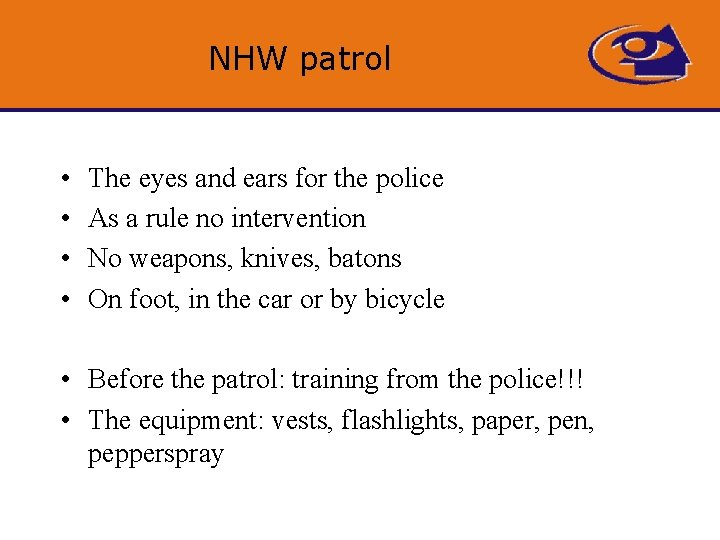 NHW patrol

• The eyes and ears for the police
• As a rule no intervention
• No weapons, knives, batons
• On foot, in the car or by bicycle

• Before the patrol: training from the police!!!
• The equipment: vests, flashlights, paper, pen, pepperspray